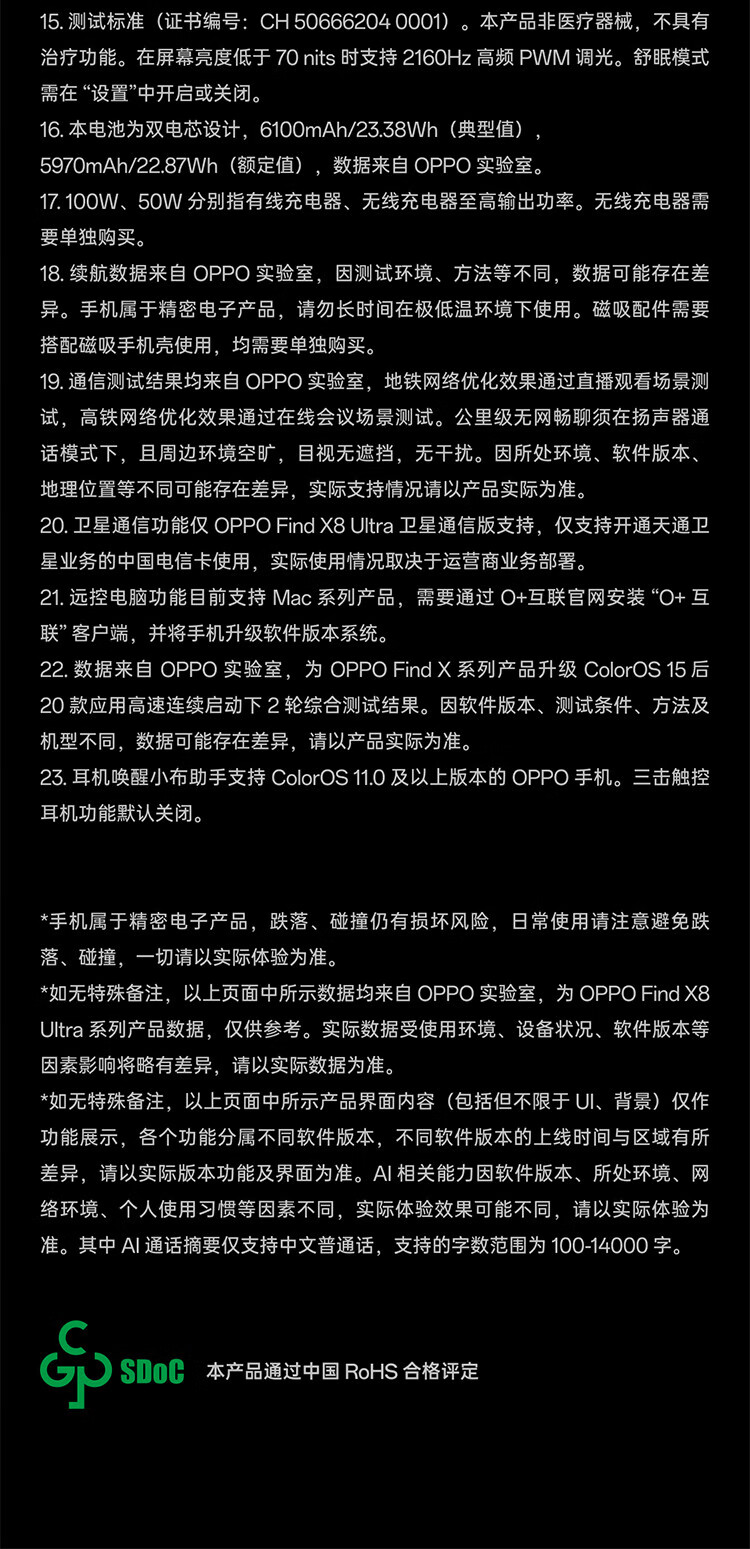 15. 测试标准（证书编号：CH 50666204 0001）。本产品非医疗器械，不具有治疗功能。在屏幕亮度低于 70 nits 时支持 2160Hz 高频 PWM 调光。舒眠模式需在 “设置”中开启或关闭。
16. 本电池为双电芯设计，6100mAh/23.38Wh（典型值），5970mAh/22.87Wh（额定值），数据来自 OPPO 实验室。
17. 100W、50W 分别指有线充电器、无线充电器至高输出功率。无线充电器需要单独购买。
18. 续航数据来自 OPPO 实验室，因测试环境、方法等不同，数据可能存在差异。手机属于精密电子产品，请勿长时间在极低温环境下使用。磁吸配件需要搭配磁吸手机壳使用，均需要单独购买。
19. 通信测试结果均来自 OPPO 实验室，地铁网络优化效果通过直播观看场景测试，高铁网络优化效果通过在线会议场景测试。公里级无网畅聊须在扬声器通话模式下，且周边环境空旷，目视无遮挡，无干扰。因所处环境、软件版本、地理位置等不同可能存在差异，实际支持情况请以产品实际为准。
20. 卫星通信功能仅 OPPO Find X8 Ultra 卫星通信版支持，仅支持开通天通卫星业务的中国电信卡使用，实际使用情况取决于运营商业务部署。
21. 远控电脑功能目前支持 Mac 系列产品，需要通过 O+互联官网安装 “O+ 互联” 客户端，并将手机升级软件版本系统。
22. 数据来自 OPPO 实验室，为 OPPO Find X 系列产品升级 ColorOS 15 后 20 款应用高速连续启动下 2 轮综合测试结果。因软件版本、测试条件、方法及机型不同，数据可能存在差异，请以产品实际为准。
23. 耳机唤醒小布助手支持 ColorOS 11.0 及以上版本的 OPPO 手机。三击触控耳机功能默认关闭。

*手机属于精密电子产品，跌落、碰撞仍有损坏风险，日常使用请注意避免跌落、碰撞，一切请以实际体验为准。
*如无特殊备注，以上页面中所示数据均来自 OPPO 实验室，为 OPPO Find X8 Ultra 系列产品数据，仅供参考。实际数据受使用环境、设备状况、软件版本等因素影响将略有差异，请以实际数据为准。
*如无特殊备注，以上页面中所示产品界面内容（包括但不限于 UI、背景）仅作功能展示，各个功能分属不同软件版本，不同软件版本的上线时间与区域有所差异，请以实际版本功能及界面为准。AI 相关能力因软件版本、所处环境、网络环境、个人使用习惯等因素不同，实际体验效果可能不同，请以实际体验为准。其中 AI 通话摘要仅支持中文普通话，支持的字数范围为 100-14000 字。

SDoC 本产品通过中国 RoHS 合格评定